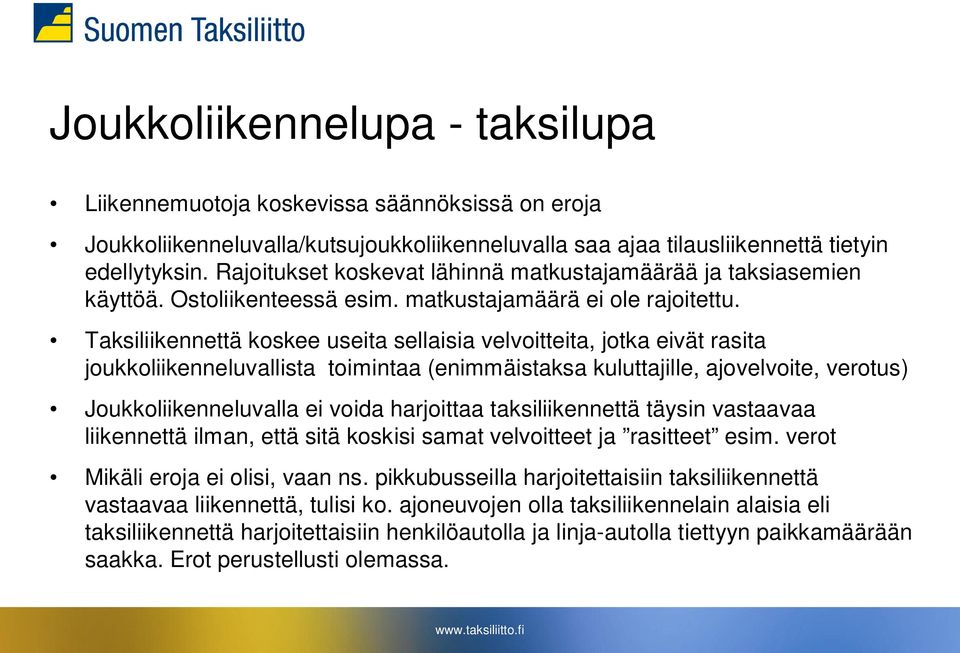 Suomen Taksiliitto

Joukkoliikennelupa - taksilupa

• Liikennemuotoja koskevissa säännöksissä on eroja

• Joukkoliikenneluvalla/kutsujoukkoliikenneluvalla saa ajaa tilausliikennettä tietyin edellytyksin. Rajoitukset koskevat lähinnä matkustajamäärää ja taksiasemien käyttöä. Ostoliikenteessä esim. matkustajamäärä ei ole rajoitettu.

• Taksiliikennettä koskee useita sellaisia velvoitteita, jotka eivät rasita joukkoliikenneluvallista toimintaa (enimmäistaksa kuluttajille, ajovelvoite, verotus)

• Joukkoliikenneluvalla ei voida harjoittaa taksiliikennettä täysin vastaavaa liikennettä ilman, että sitä koskisi samat velvoitteet ja ”rasitteet” esim. verot

• Mikäli eroja ei olisi, vaan ns. pikkubusseilla harjoitettaisiin taksiliikennettä vastaavaa liikennettä, tulisi ko. ajoneuvojen olla taksiliikennelain alaisia eli taksiliikennettä harjoitettaisiin henkilöautolla ja linja-autolla tiettyyn paikkamäärään saakka. Erot perustellusti olemassa.

www.taksiliitto.fi